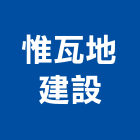 惟瓦地
建設